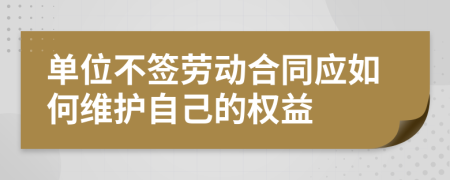 单位不签劳动合同应如何维护自己的权益